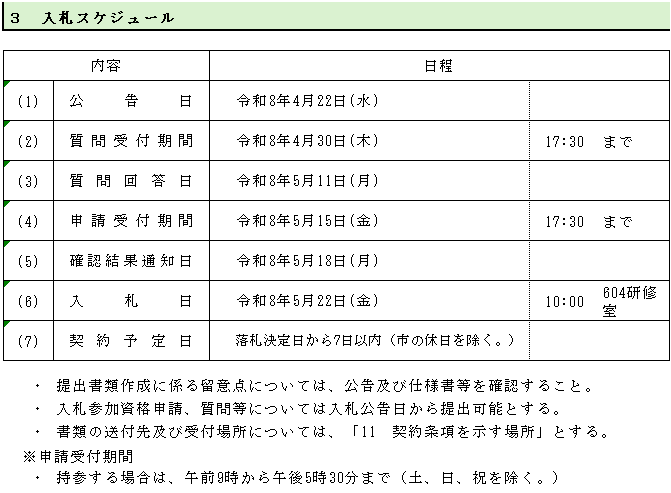 3　入札スケジュール

| 内容 | | 日程 | |
|---|---|---|---|
| (1) | 公　告　日 | 令和8年4月22日(水) | |
| (2) | 質問受付期間 | 令和8年4月30日(木) | 17:30　まで |
| (3) | 質問回答日 | 令和8年5月11日(月) | |
| (4) | 申請受付期間 | 令和8年5月15日(金) | 17:30　まで |
| (5) | 確認結果通知日 | 令和8年5月18日(月) | |
| (6) | 入　札　日 | 令和8年5月22日(金) | 10:00　604研修室 |
| (7) | 契約予定日 | 落札決定日から7日以内（市の休日を除く。） | |

・ 提出書類作成に係る留意点については、公告及び仕様書等を確認すること。
・ 入札参加資格申請、質問等については入札公告日から提出可能とする。
・ 書類の送付先及び受付場所については、「11　契約条項を示す場所」とする。
※申請受付期間
・ 持参する場合は、午前9時から午後5時30分まで（土、日、祝を除く。）